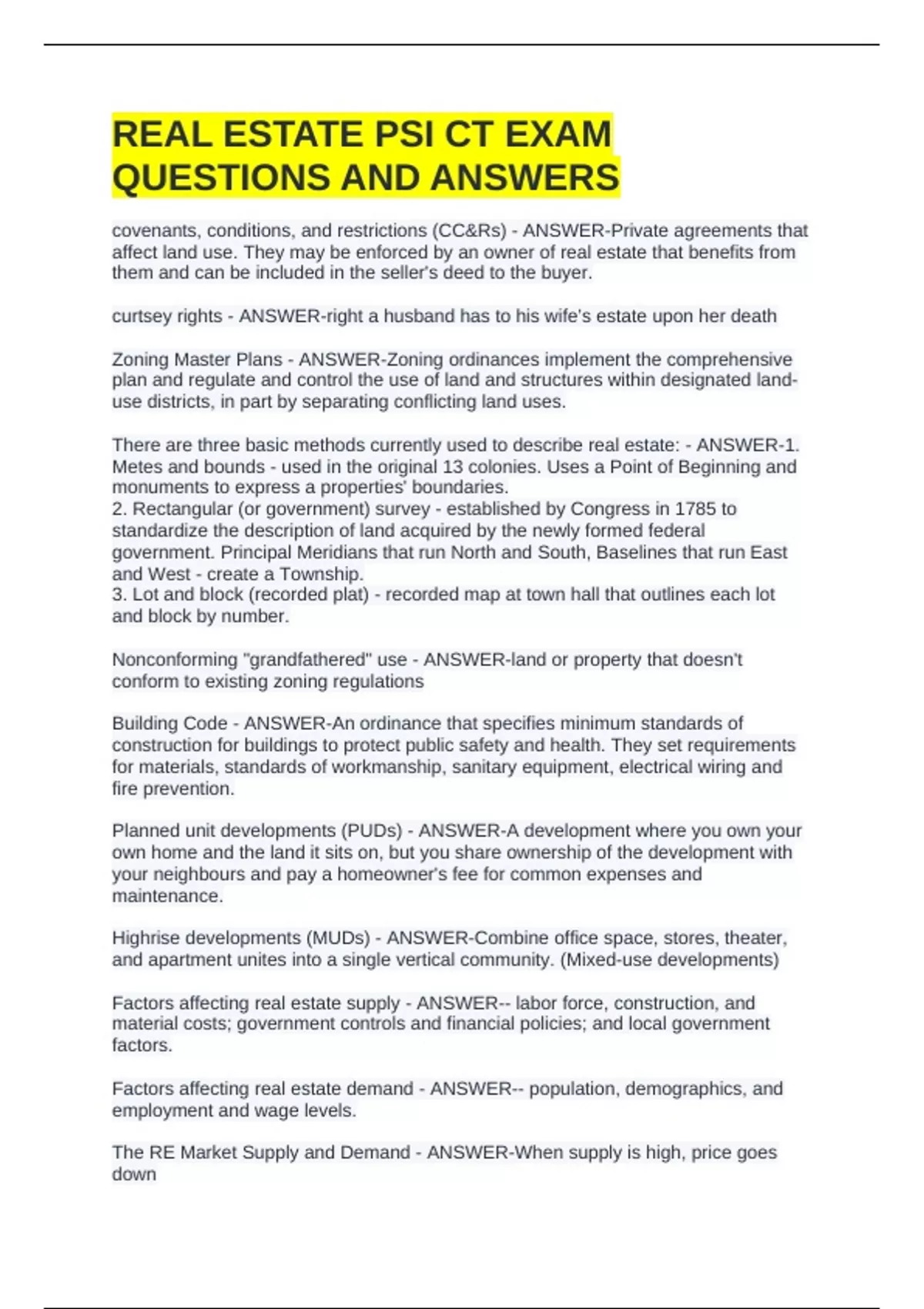 REAL ESTATE PSI CT EXAM QUESTIONS AND ANSWERS

covenants, conditions, and restrictions (CC&Rs) - ANSWER-Private agreements that affect land use. They may be enforced by an owner of real estate that benefits from them and can be included in the seller's deed to the buyer.

curtsey rights - ANSWER-right a husband has to his wife's estate upon her death

Zoning Master Plans - ANSWER-Zoning ordinances implement the comprehensive plan and regulate and control the use of land and structures within designated land-use districts, in part by separating conflicting land uses.

There are three basic methods currently used to describe real estate: - ANSWER-1. Metes and bounds - used in the original 13 colonies. Uses a Point of Beginning and monuments to express a properties' boundaries.
2. Rectangular (or government) survey - established by Congress in 1785 to standardize the description of land acquired by the newly formed federal government. Principal Meridians that run North and South, Baselines that run East and West - create a Township.
3. Lot and block (recorded plat) - recorded map at town hall that outlines each lot and block by number.

Nonconforming "grandfathered" use - ANSWER-land or property that doesn't conform to existing zoning regulations

Building Code - ANSWER-An ordinance that specifies minimum standards of construction for buildings to protect public safety and health. They set requirements for materials, standards of workmanship, sanitary equipment, electrical wiring and fire prevention.

Planned unit developments (PUDs) - ANSWER-A development where you own your own home and the land it sits on, but you share ownership of the development with your neighbours and pay a homeowner's fee for common expenses and maintenance.

Highrise developments (MUDs) - ANSWER-Combine office space, stores, theater, and apartment unites into a single vertical community. (Mixed-use developments)

Factors affecting real estate supply - ANSWER-- labor force, construction, and material costs; government controls and financial policies; and local government factors.

Factors affecting real estate demand - ANSWER-- population, demographics, and employment and wage levels.

The RE Market Supply and Demand - ANSWER-When supply is high, price goes down